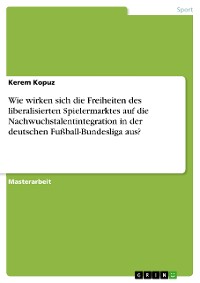 Sport

Kerem Kopuz

Wie wirken sich die Freiheiten des liberalisierten Spielermarktes auf die Nachwuchstalentintegration in der deutschen Fußball-Bundesliga aus?

Masterarbeit

GRIN